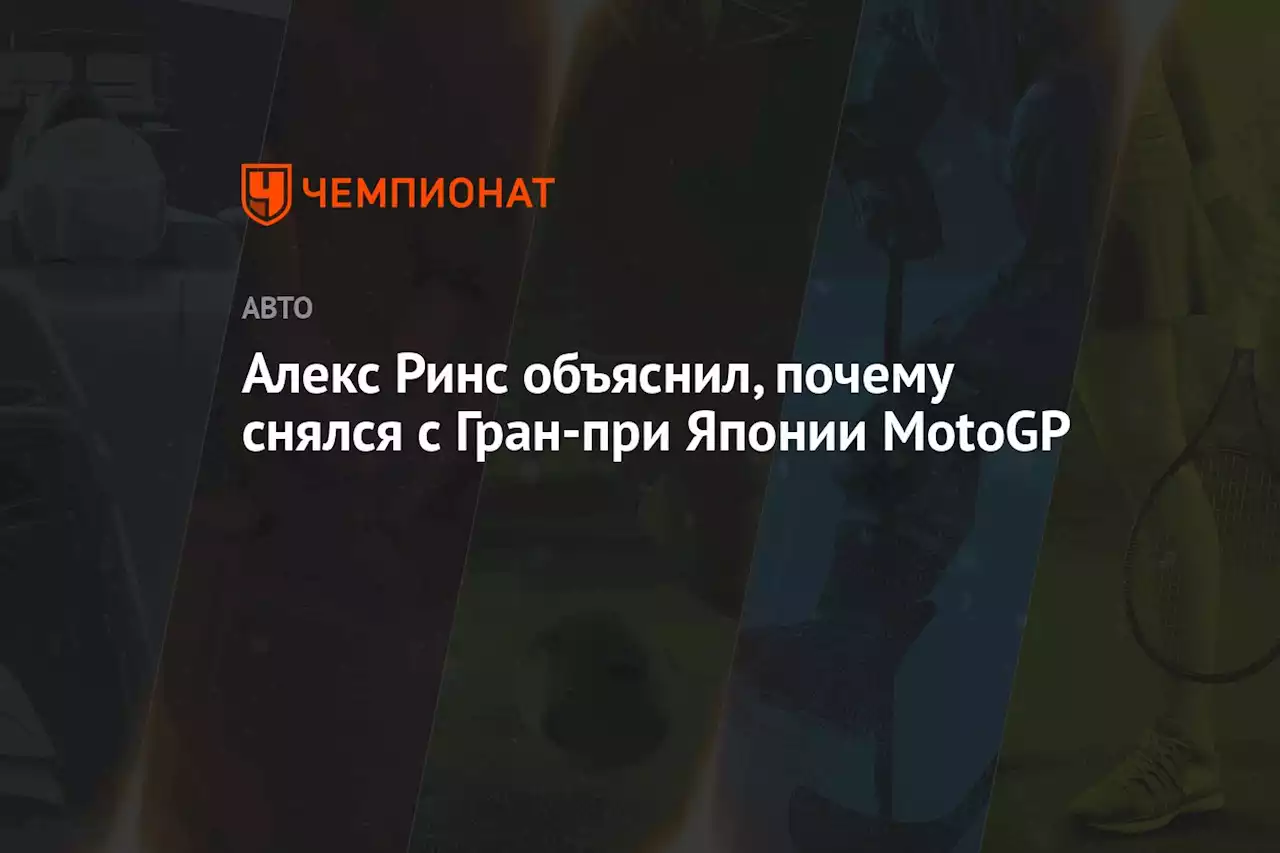 ЧЕМПИОНАТ

АВТО

Алекс Ринс объяснил, почему снялся с Гран-при Японии MotoGP